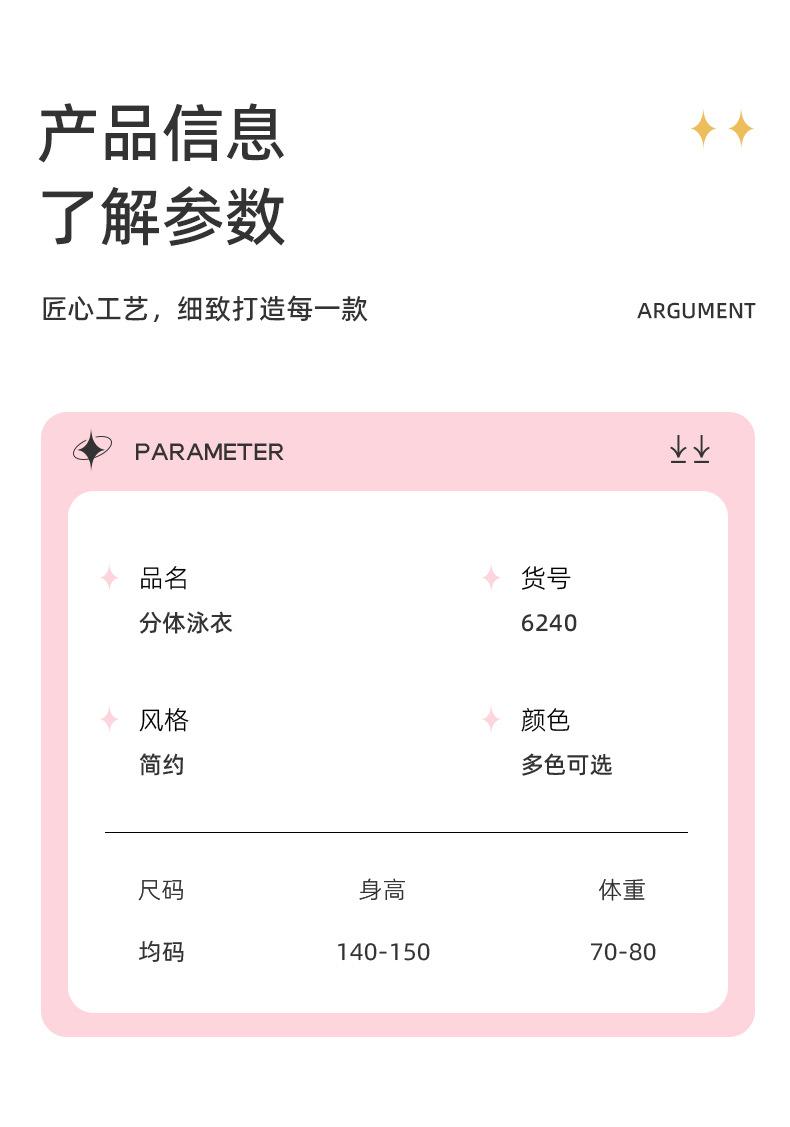 产品信息
了解参数

匠心工艺，细致打造每一款

ARGUMENT

PARAMETER

品名
分体泳衣

货号
6240

风格
简约

颜色
多色可选

| 尺码 | 身高 | 体重 |
|---|---|---|
| 均码 | 140-150 | 70-80 |